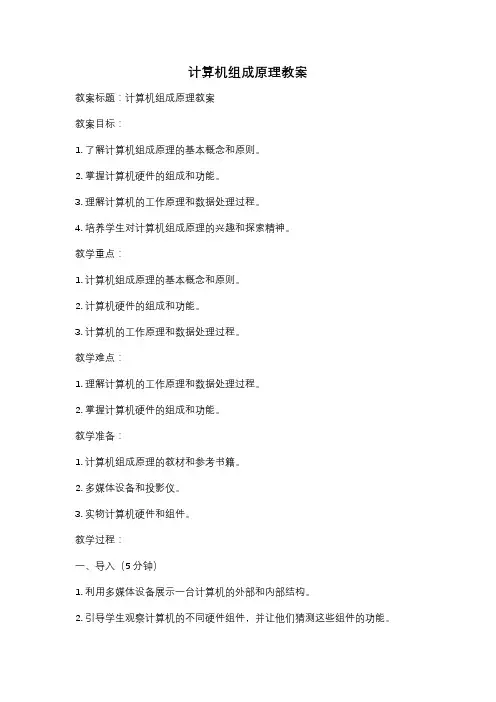 计算机组成原理教案

教案标题：计算机组成原理教案

教案目标：

1. 了解计算机组成原理的基本概念和原则。

2. 掌握计算机硬件的组成和功能。

3. 理解计算机的工作原理和数据处理过程。

4. 培养学生对计算机组成原理的兴趣和探索精神。

教学重点：

1. 计算机组成原理的基本概念和原则。

2. 计算机硬件的组成和功能。

3. 计算机的工作原理和数据处理过程。

教学难点：

1. 理解计算机的工作原理和数据处理过程。

2. 掌握计算机硬件的组成和功能。

教学准备：

1. 计算机组成原理的教材和参考书籍。

2. 多媒体设备和投影仪。

3. 实物计算机硬件和组件。

教学过程：

一、导入（5分钟）

1. 利用多媒体设备展示一台计算机的外部和内部结构。

2. 引导学生观察计算机的不同硬件组件，并让他们猜测这些组件的功能。